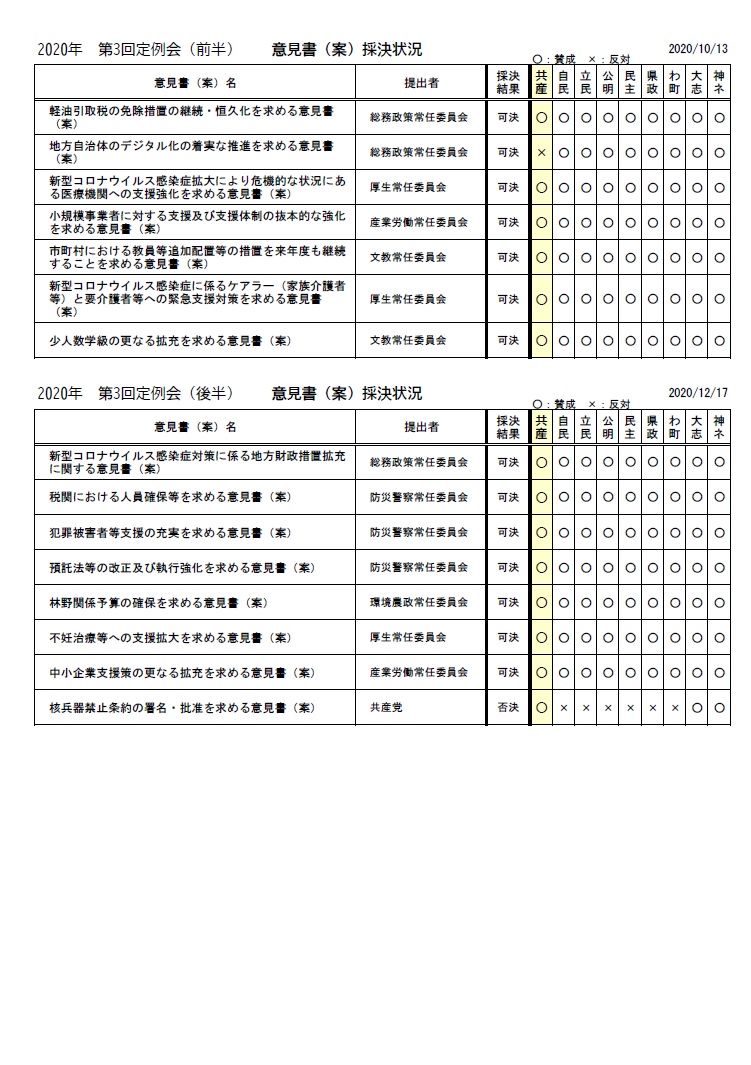 2020年　第3回定例会（前半）　　意見書（案）採決状況

○：賛成　×：反対　　2020/10/13

| 意見書（案）名 | 提出者 | 採決結果 | 共産 | 自民 | 立民 | 公明 | 民主 | 県政 | わ町 | 大志 | 神ネ |
|---|---|---|---|---|---|---|---|---|---|---|---|
| 軽油引取税の免除措置の継続・恒久化を求める意見書（案） | 総務政策常任委員会 | 可決 | ○ | ○ | ○ | ○ | ○ | ○ | ○ | ○ | ○ |
| 地方自治体のデジタル化の着実な推進を求める意見書（案） | 総務政策常任委員会 | 可決 | × | ○ | ○ | ○ | ○ | ○ | ○ | ○ | ○ |
| 新型コロナウイルス感染症拡大により危機的な状況にある医療機関への支援強化を求める意見書（案） | 厚生常任委員会 | 可決 | ○ | ○ | ○ | ○ | ○ | ○ | ○ | ○ | ○ |
| 小規模事業者に対する支援及び支援体制の抜本的な強化を求める意見書（案） | 産業労働常任委員会 | 可決 | ○ | ○ | ○ | ○ | ○ | ○ | ○ | ○ | ○ |
| 市町村における教員等追加配置等の措置を来年度も継続することを求める意見書（案） | 文教常任委員会 | 可決 | ○ | ○ | ○ | ○ | ○ | ○ | ○ | ○ | ○ |
| 新型コロナウイルス感染症に係るケアラー（家族介護者等）と要介護者等への緊急支援対策を求める意見書（案） | 厚生常任委員会 | 可決 | ○ | ○ | ○ | ○ | ○ | ○ | ○ | ○ | ○ |
| 少人数学級の更なる拡充を求める意見書（案） | 文教常任委員会 | 可決 | ○ | ○ | ○ | ○ | ○ | ○ | ○ | ○ | ○ |

2020年　第3回定例会（後半）　　意見書（案）採決状況

○：賛成　×：反対　　2020/12/17

| 意見書（案）名 | 提出者 | 採決結果 | 共産 | 自民 | 立民 | 公明 | 民主 | 県政 | わ町 | 大志 | 神ネ |
|---|---|---|---|---|---|---|---|---|---|---|---|
| 新型コロナウイルス感染症対策に係る地方財政措置拡充に関する意見書（案） | 総務政策常任委員会 | 可決 | ○ | ○ | ○ | ○ | ○ | ○ | ○ | ○ | ○ |
| 税関における人員確保等を求める意見書（案） | 防災警察常任委員会 | 可決 | ○ | ○ | ○ | ○ | ○ | ○ | ○ | ○ | ○ |
| 犯罪被害者等支援の充実を求める意見書（案） | 防災警察常任委員会 | 可決 | ○ | ○ | ○ | ○ | ○ | ○ | ○ | ○ | ○ |
| 預託法等の改正及び執行強化を求める意見書（案） | 防災警察常任委員会 | 可決 | ○ | ○ | ○ | ○ | ○ | ○ | ○ | ○ | ○ |
| 林野関係予算の確保を求める意見書（案） | 環境農政常任委員会 | 可決 | ○ | ○ | ○ | ○ | ○ | ○ | ○ | ○ | ○ |
| 不妊治療等への支援拡大を求める意見書（案） | 厚生常任委員会 | 可決 | ○ | ○ | ○ | ○ | ○ | ○ | ○ | ○ | ○ |
| 中小企業支援策の更なる拡充を求める意見書（案） | 産業労働常任委員会 | 可決 | ○ | ○ | ○ | ○ | ○ | ○ | ○ | ○ | ○ |
| 核兵器禁止条約の署名・批准を求める意見書（案） | 共産党 | 否決 | ○ | × | × | × | × | × | × | ○ | ○ |